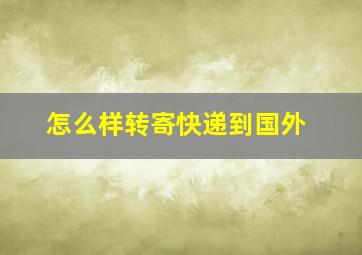 怎么样转寄快递到国外